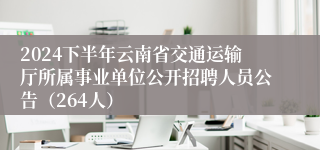 2024下半年云南省交通运输厅所属事业单位公开招聘人员公告（264人）